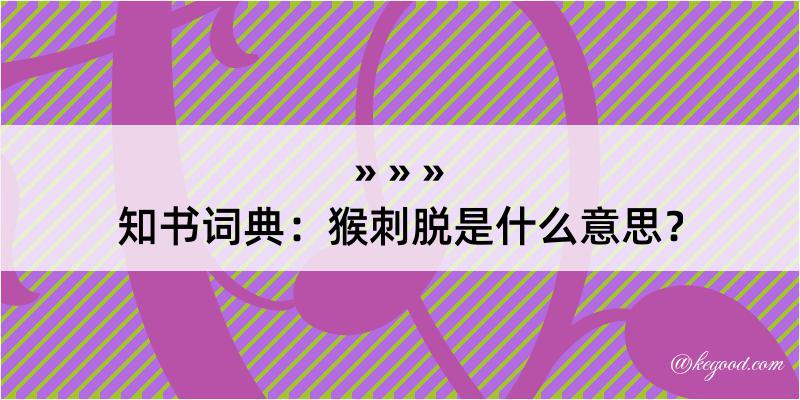 » » »
知书词典：猴刺脱是什么意思？

@kegood.com